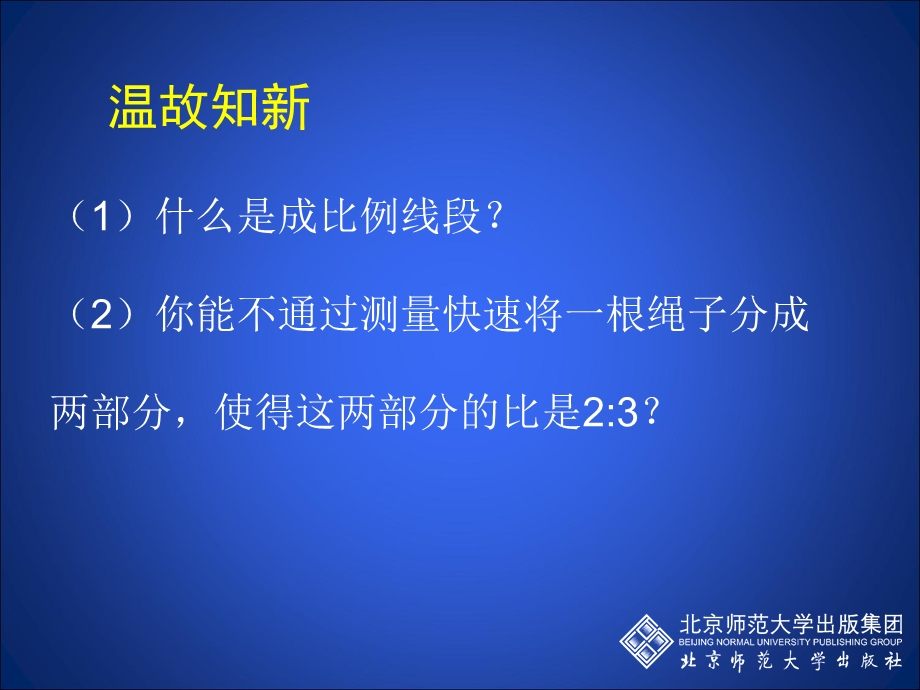 温故知新

（1）什么是成比例线段？

（2）你能不通过测量快速将一根绳子分成两部分，使得这两部分的比是2:3？

北京师范大学出版集团
BEIJING NORMAL UNIVERSITY PUBLISHING GROUP
北京师范大学出版社